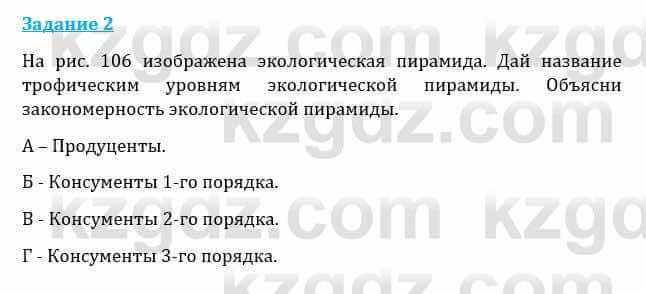 Задание 2

На рис. 106 изображена экологическая пирамида. Дай название трофическим уровням экологической пирамиды. Объясни закономерность экологической пирамиды.

А – Продуценты.

Б - Консументы 1-го порядка.

В - Консументы 2-го порядка.

Г - Консументы 3-го порядка.

kzgdz.com kzgdz.com kzgdz.com kzgdz.com kzgdz.com